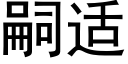 嗣适